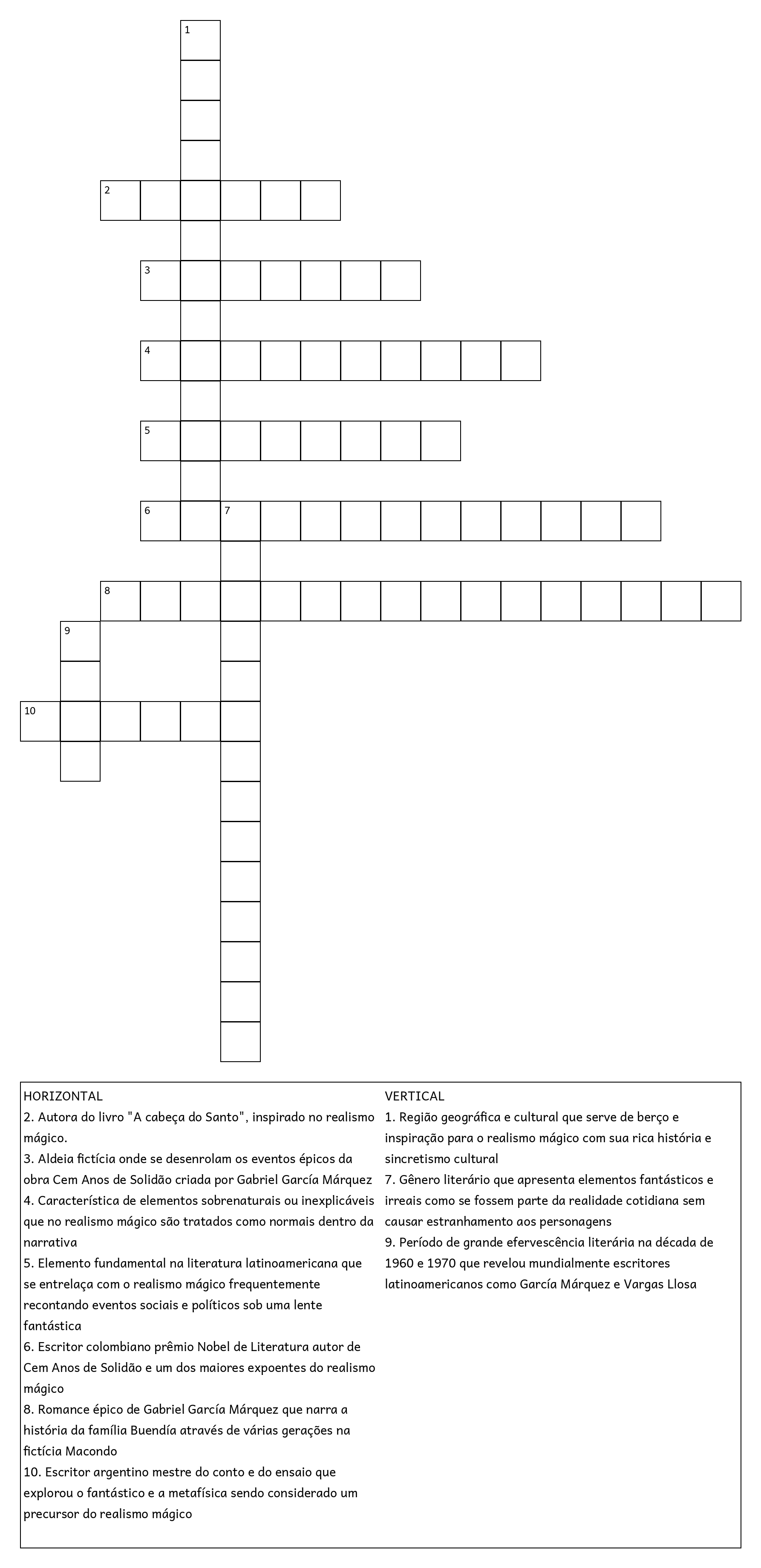 1

2

3

4

5

6 7

8

9

10

HORIZONTAL
2. Autora do livro "A cabeça do Santo", inspirado no realismo mágico.
3. Aldeia fictícia onde se desenrolam os eventos épicos da obra Cem Anos de Solidão criada por Gabriel García Márquez
4. Característica de elementos sobrenaturais ou inexplicáveis que no realismo mágico são tratados como normais dentro da narrativa
5. Elemento fundamental na literatura latinoamericana que se entrelaça com o realismo mágico frequentemente recontando eventos sociais e políticos sob uma lente fantástica
6. Escritor colombiano prêmio Nobel de Literatura autor de Cem Anos de Solidão e um dos maiores expoentes do realismo mágico
8. Romance épico de Gabriel García Márquez que narra a história da família Buendía através de várias gerações na fictícia Macondo
10. Escritor argentino mestre do conto e do ensaio que explorou o fantástico e a metafísica sendo considerado um precursor do realismo mágico

VERTICAL
1. Região geográfica e cultural que serve de berço e inspiração para o realismo mágico com sua rica história e sincretismo cultural
7. Gênero literário que apresenta elementos fantásticos e irreais como se fossem parte da realidade cotidiana sem causar estranhamento aos personagens
9. Período de grande efervescência literária na década de 1960 e 1970 que revelou mundialmente escritores latinoamericanos como García Márquez e Vargas Llosa